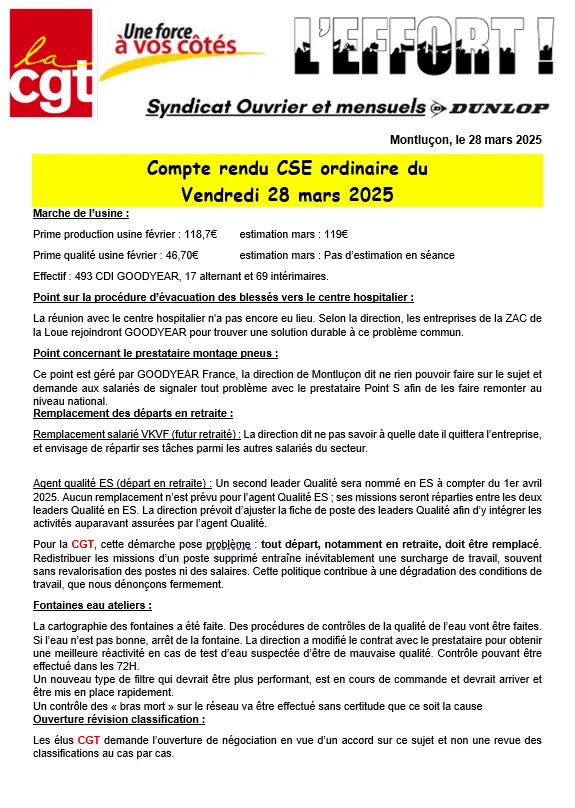 la cgt

Une force à vos côtés

L'EFFORT !

Syndicat Ouvrier et mensuels DUNLOP

Montluçon, le 28 mars 2025

Compte rendu CSE ordinaire du Vendredi 28 mars 2025

Marche de l'usine :

Prime production usine février : 118,7€ estimation mars : 119€

Prime qualité usine février : 46,70€ estimation mars : Pas d'estimation en séance

Effectif : 493 CDI GOODYEAR, 17 alternant et 69 intérimaires.

Point sur la procédure d'évacuation des blessés vers le centre hospitalier :

La réunion avec le centre hospitalier n'a pas encore eu lieu. Selon la direction, les entreprises de la ZAC de la Loue rejoindront GOODYEAR pour trouver une solution durable à ce problème commun.

Point concernant le prestataire montage pneus :

Ce point est géré par GOODYEAR France, la direction de Montluçon dit ne rien pouvoir faire sur le sujet et demande aux salariés de signaler tout problème avec le prestataire Point S afin de les faire remonter au niveau national.

Remplacement des départs en retraite :

Remplacement salarié VKVF (futur retraité) : La direction dit ne pas savoir à quelle date il quittera l'entreprise, et envisage de répartir ses tâches parmi les autres salariés du secteur.

Agent qualité ES (départ en retraite) : Un second leader Qualité sera nommé en ES à compter du 1er avril 2025. Aucun remplacement n'est prévu pour l'agent Qualité ES ; ses missions seront réparties entre les deux leaders Qualité en ES. La direction prévoit d'ajuster la fiche de poste des leaders Qualité afin d'y intégrer les activités auparavant assurées par l'agent Qualité.

Pour la CGT, cette démarche pose problème : tout départ, notamment en retraite, doit être remplacé. Redistribuer les missions d'un poste supprimé entraîne inévitablement une surcharge de travail, souvent sans revalorisation des postes ni des salaires. Cette politique contribue à une dégradation des conditions de travail, que nous dénonçons fermement.

Fontaines eau ateliers :

La cartographie des fontaines a été faite. Des procédures de contrôles de la qualité de l'eau vont être faites. Si l'eau n'est pas bonne, arrêt de la fontaine. La direction a modifié le contrat avec le prestataire pour obtenir une meilleure réactivité en cas de test d'eau suspectée d'être de mauvaise qualité. Contrôle pouvant être effectué dans les 72H.
Un nouveau type de filtre qui devrait être plus performant, est en cours de commande et devrait arriver et être mis en place rapidement.
Un contrôle des « bras mort » sur le réseau va être effectué sans certitude que ce soit la cause

Ouverture révision classification :

Les élus CGT demande l'ouverture de négociation en vue d'un accord sur ce sujet et non une revue des classifications au cas par cas.